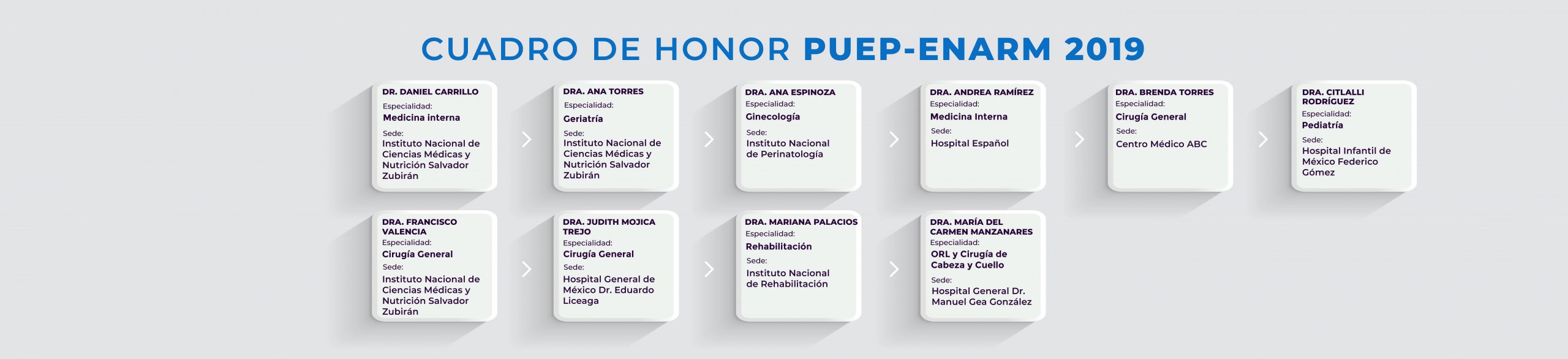 CUADRO DE HONOR PUEP-ENARM 2019

DR. DANIEL CARRILLO
Especialidad:
Medicina interna
Sede:
Instituto Nacional de Ciencias Médicas y Nutrición Salvador Zubirán

DRA. ANA TORRES
Especialidad:
Geriatría
Sede:
Instituto Nacional de Ciencias Médicas y Nutrición Salvador Zubirán

DRA. ANA ESPINOZA
Especialidad:
Ginecología
Sede:
Instituto Nacional de Perinatología

DRA. ANDREA RAMÍREZ
Especialidad:
Medicina Interna
Sede:
Hospital Español

DRA. BRENDA TORRES
Especialidad:
Cirugía General
Sede:
Centro Médico ABC

DRA. CITLALLI RODRÍGUEZ
Especialidad:
Pediatría
Sede:
Hospital Infantil de México Federico Gómez

DRA. FRANCISCO VALENCIA
Especialidad:
Cirugía General
Sede:
Instituto Nacional de Ciencias Médicas y Nutrición Salvador Zubirán

DRA. JUDITH MOJICA TREJO
Especialidad:
Cirugía General
Sede:
Hospital General de México Dr. Eduardo Liceaga

DRA. MARIANA PALACIOS
Especialidad:
Rehabilitación
Sede:
Instituto Nacional de Rehabilitación

DRA. MARÍA DEL CARMEN MANZANARES
Especialidad:
ORL y Cirugía de Cabeza y Cuello
Sede:
Hospital General Dr. Manuel Gea González